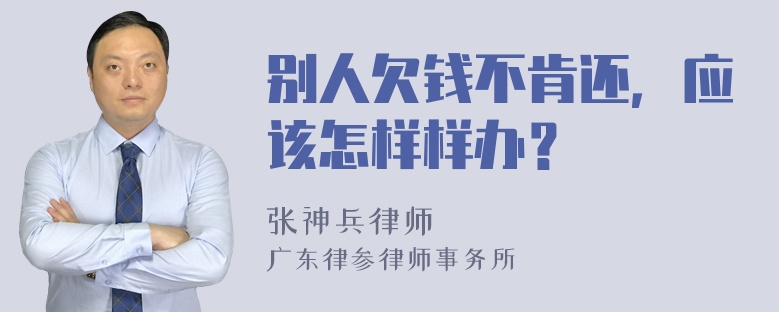 别人欠钱不肯还，应该怎样样办？

张神兵律师
广东律参律师事务所